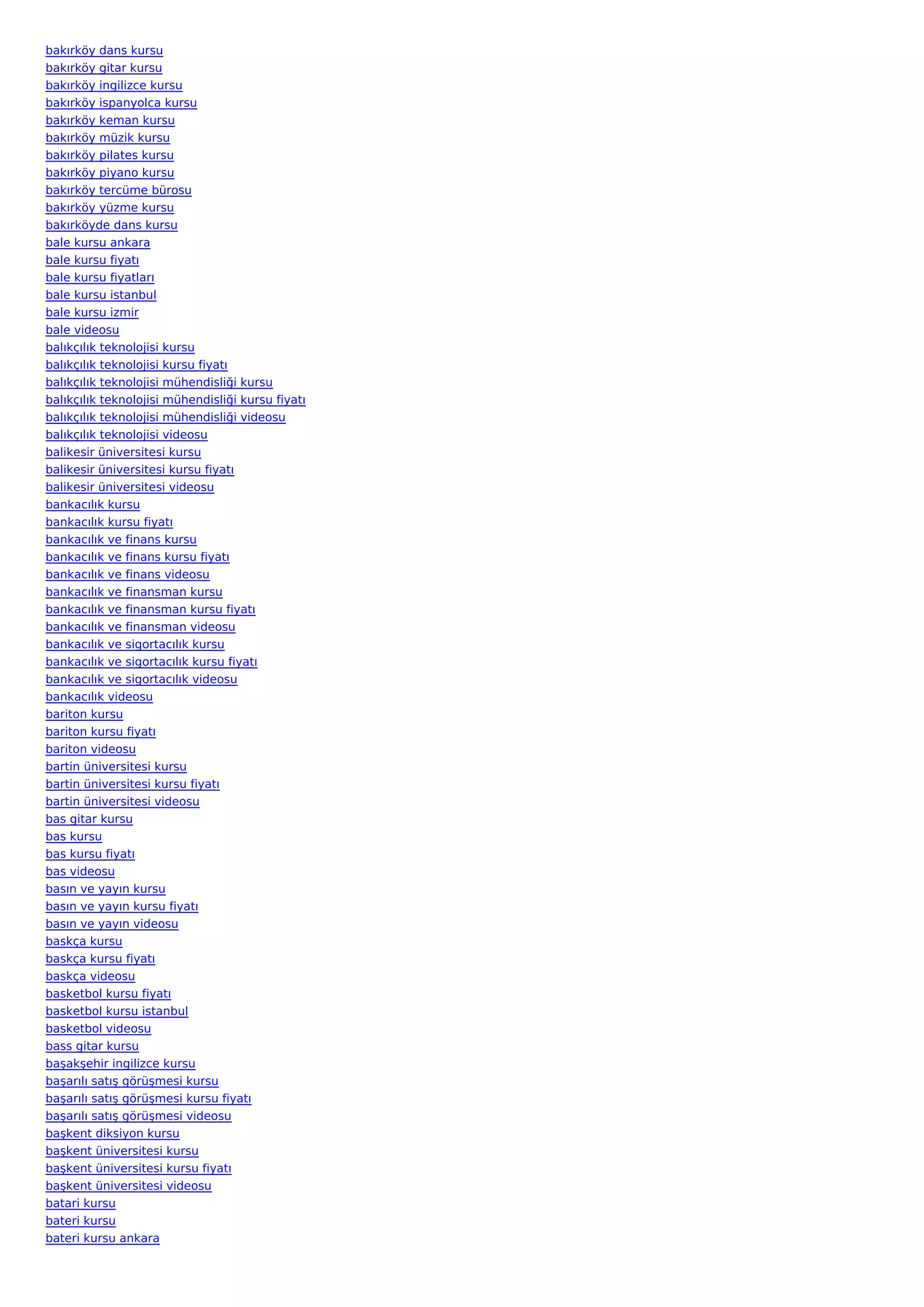 bakırköy dans kursu
bakırköy gitar kursu
bakırköy ingilizce kursu
bakırköy ispanyolca kursu
bakırköy keman kursu
bakırköy müzik kursu
bakırköy pilates kursu
bakırköy piyano kursu
bakırköy tercüme bürosu
bakırköy yüzme kursu
bakırköyde dans kursu
bale kursu ankara
bale kursu fiyatı
bale kursu fiyatları
bale kursu istanbul
bale kursu izmir
bale videosu
balıkçılık teknolojisi kursu
balıkçılık teknolojisi kursu fiyatı
balıkçılık teknolojisi mühendisliği kursu
balıkçılık teknolojisi mühendisliği kursu fiyatı
balıkçılık teknolojisi mühendisliği videosu
balıkçılık teknolojisi videosu
balikesir üniversitesi kursu
balikesir üniversitesi kursu fiyatı
balikesir üniversitesi videosu
bankacılık kursu
bankacılık kursu fiyatı
bankacılık ve finans kursu
bankacılık ve finans kursu fiyatı
bankacılık ve finans videosu
bankacılık ve finansman kursu
bankacılık ve finansman kursu fiyatı
bankacılık ve finansman videosu
bankacılık ve sigortacılık kursu
bankacılık ve sigortacılık kursu fiyatı
bankacılık ve sigortacılık videosu
bankacılık videosu
bariton kursu
bariton kursu fiyatı
bariton videosu
bartin üniversitesi kursu
bartin üniversitesi kursu fiyatı
bartin üniversitesi videosu
bas gitar kursu
bas kursu
bas kursu fiyatı
bas videosu
basın ve yayın kursu
basın ve yayın kursu fiyatı
basın ve yayın videosu
baskça kursu
baskça kursu fiyatı
baskça videosu
basketbol kursu fiyatı
basketbol kursu istanbul
basketbol videosu
bass gitar kursu
başakşehir ingilizce kursu
başarılı satış görüşmesi kursu
başarılı satış görüşmesi kursu fiyatı
başarılı satış görüşmesi videosu
başkent diksiyon kursu
başkent üniversitesi kursu
başkent üniversitesi kursu fiyatı
başkent üniversitesi videosu
batari kursu
bateri kursu
bateri kursu ankara